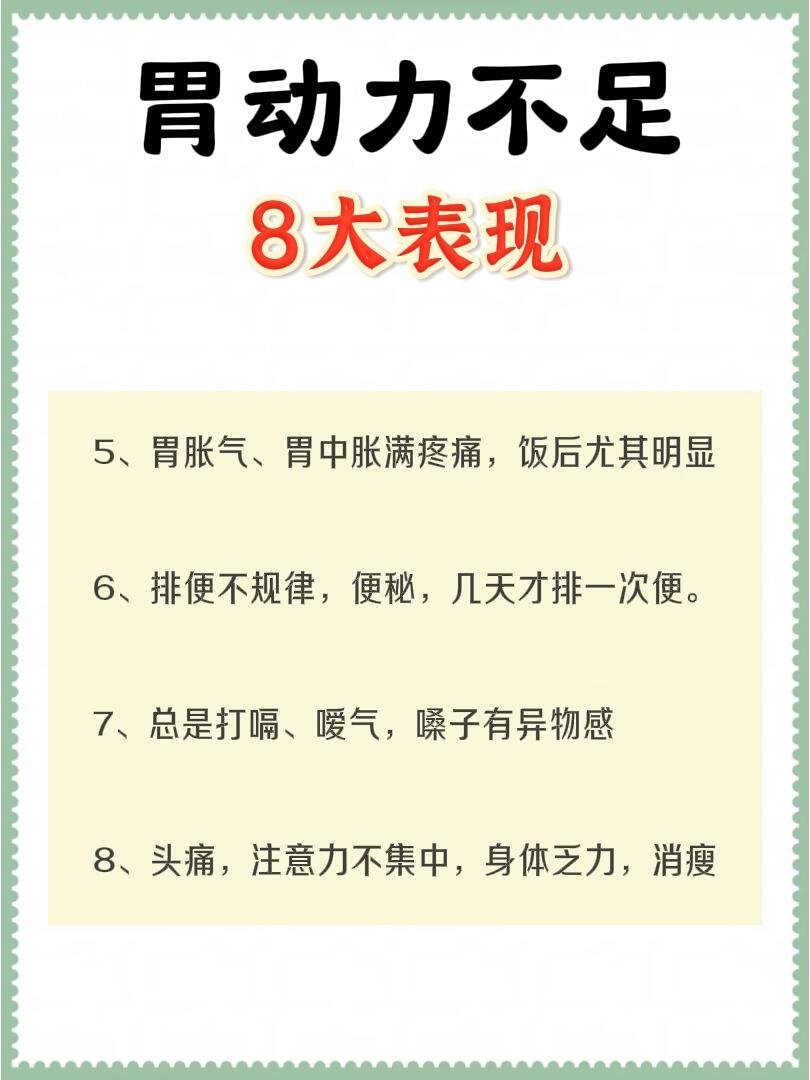 胃动力不足

8大表现

5、胃胀气、胃中胀满疼痛，饭后尤其明显

6、排便不规律，便秘，几天才排一次便。

7、总是打嗝、嗳气，嗓子有异物感

8、头痛，注意力不集中，身体乏力，消瘦